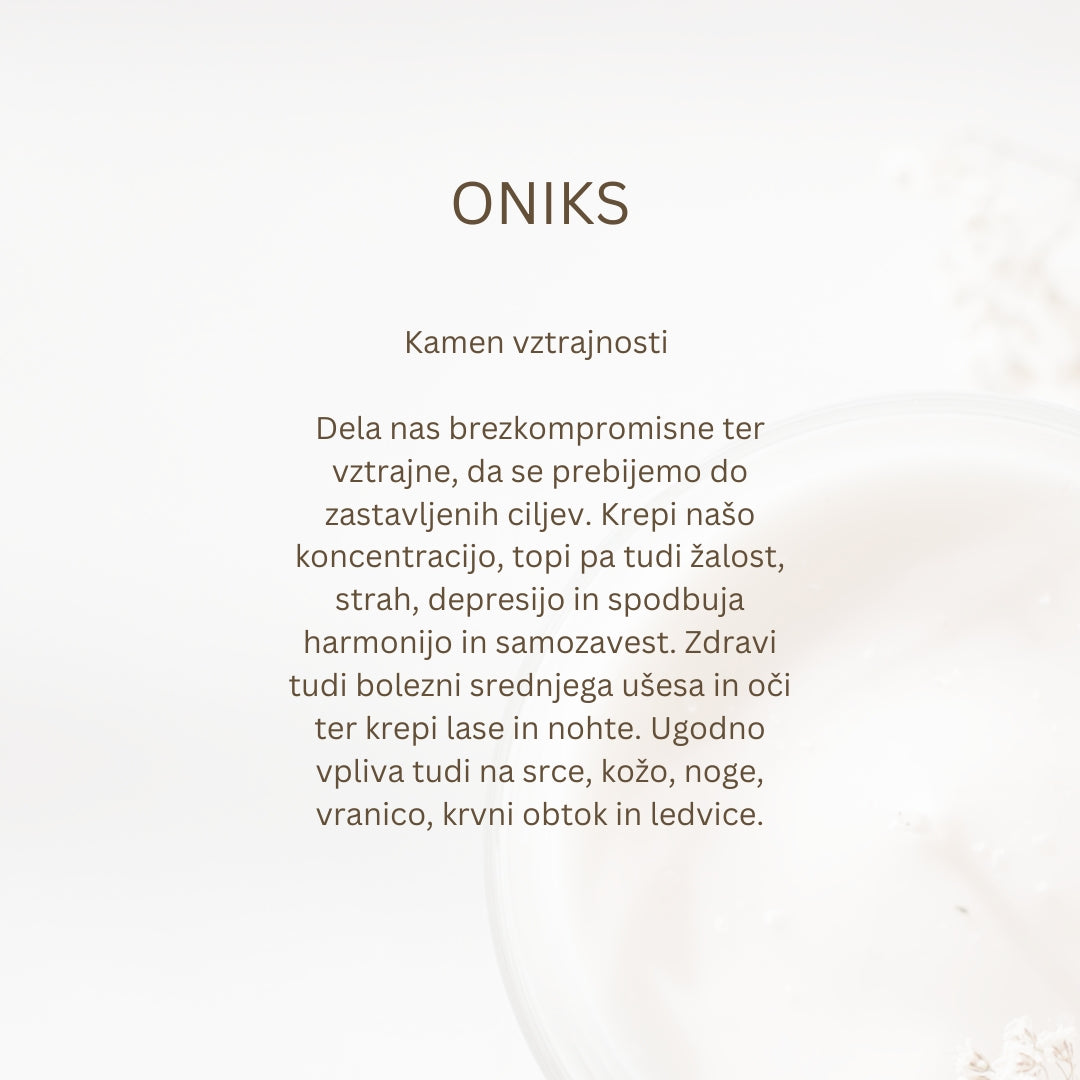 ONIKS

Kamen vztrajnosti

Dela nas brezkompromisne ter vztrajne, da se prebijemo do zastavljenih ciljev. Krepi našo koncentracijo, topi pa tudi žalost, strah, depresijo in spodbuja harmonijo in samozavest. Zdravi tudi bolezni srednjega ušesa in oči ter krepi lase in nohte. Ugodno vpliva tudi na srce, kožo, noge, vranico, krvni obtok in ledvice.